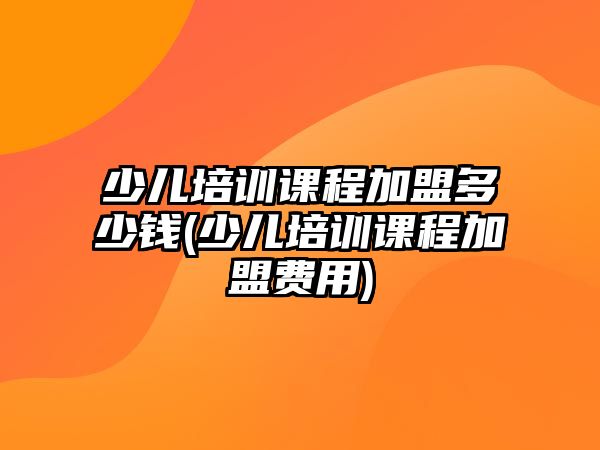 少儿培训课程加盟多少钱(少儿培训课程加盟费用)